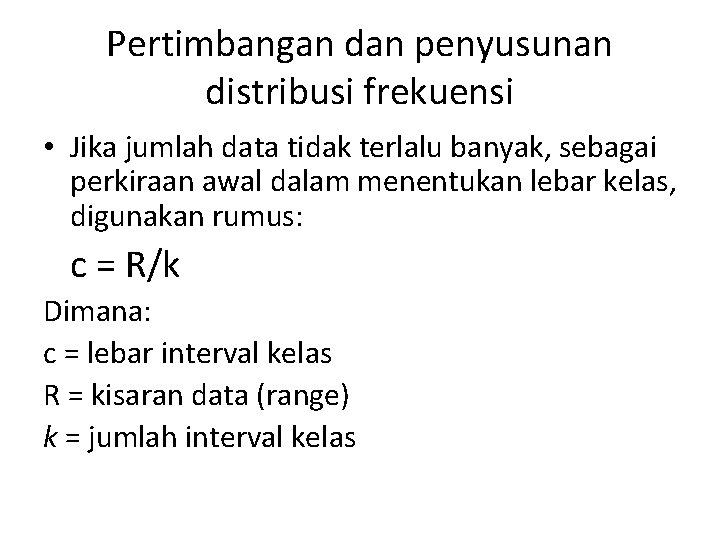 Pertimbangan dan penyusunan distribusi frekuensi

• Jika jumlah data tidak terlalu banyak, sebagai perkiraan awal dalam menentukan lebar kelas, digunakan rumus:

$c = R/k$

Dimana:

c = lebar interval kelas

R = kisaran data (range)

$k$ = jumlah interval kelas